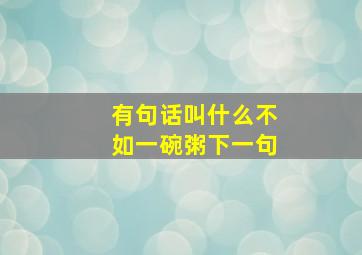 有句话叫什么不如一碗粥下一句